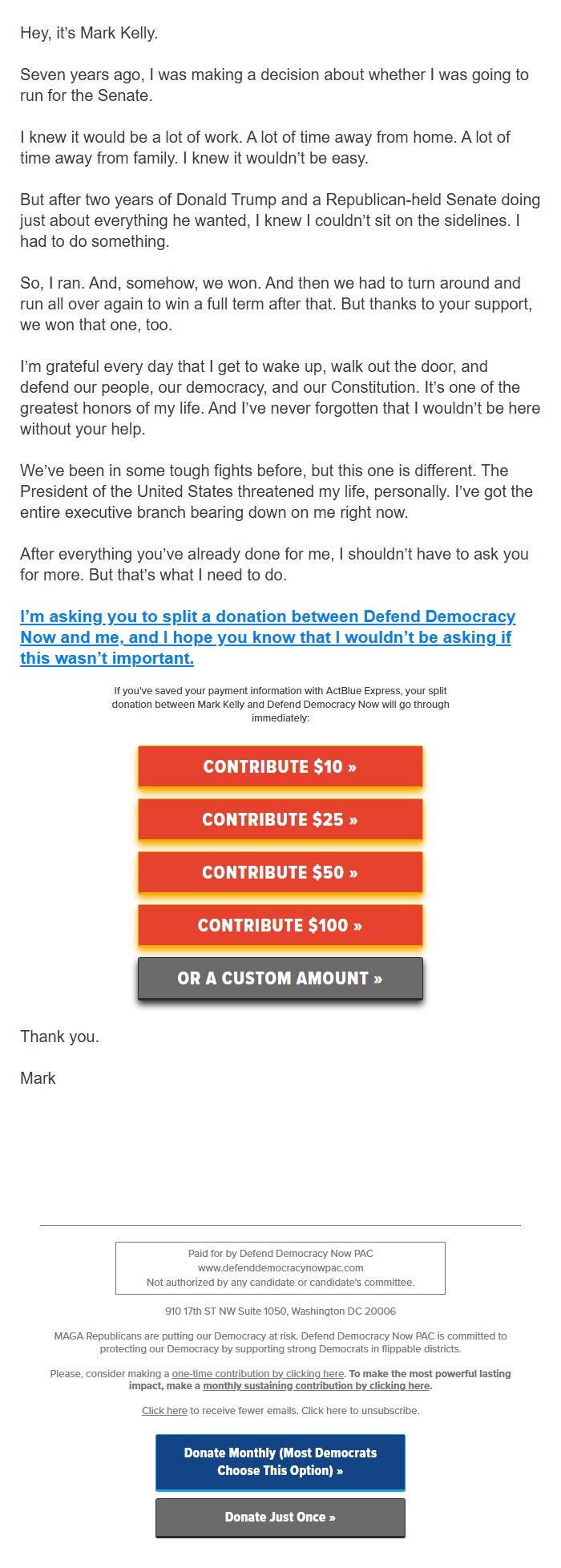 Hey, it's Mark Kelly.

Seven years ago, I was making a decision about whether I was going to run for the Senate.

I knew it would be a lot of work. A lot of time away from home. A lot of time away from family. I knew it wouldn't be easy.

But after two years of Donald Trump and a Republican-held Senate doing just about everything he wanted, I knew I couldn't sit on the sidelines. I had to do something.

So, I ran. And, somehow, we won. And then we had to turn around and run all over again to win a full term after that. But thanks to your support, we won that one, too.

I'm grateful every day that I get to wake up, walk out the door, and defend our people, our democracy, and our Constitution. It's one of the greatest honors of my life. And I've never forgotten that I wouldn't be here without your help.

We've been in some tough fights before, but this one is different. The President of the United States threatened my life, personally. I've got the entire executive branch bearing down on me right now.

After everything you've already done for me, I shouldn't have to ask you for more. But that's what I need to do.

I'm asking you to split a donation between Defend Democracy Now and me, and I hope you know that I wouldn't be asking if this wasn't important.

If you've saved your payment information with ActBlue Express, your split donation between Mark Kelly and Defend Democracy Now will go through immediately:

CONTRIBUTE $10 »

CONTRIBUTE $25 »

CONTRIBUTE $50 »

CONTRIBUTE $100 »

OR A CUSTOM AMOUNT »

Thank you.

Mark

Paid for by Defend Democracy Now PAC
www.defenddemocracynowpac.com
Not authorized by any candidate or candidate's committee.

910 17th ST NW Suite 1050, Washington DC 20006

MAGA Republicans are putting our Democracy at risk. Defend Democracy Now PAC is committed to protecting our Democracy by supporting strong Democrats in flippable districts.

Please, consider making a one-time contribution by clicking here. To make the most powerful lasting impact, make a monthly sustaining contribution by clicking here.

Click here to receive fewer emails. Click here to unsubscribe.

Donate Monthly (Most Democrats Choose This Option) »

Donate Just Once »